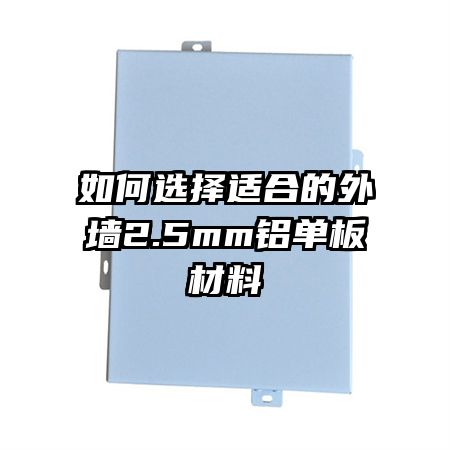 如何选择适合的外墙2.5mm铝单板材料